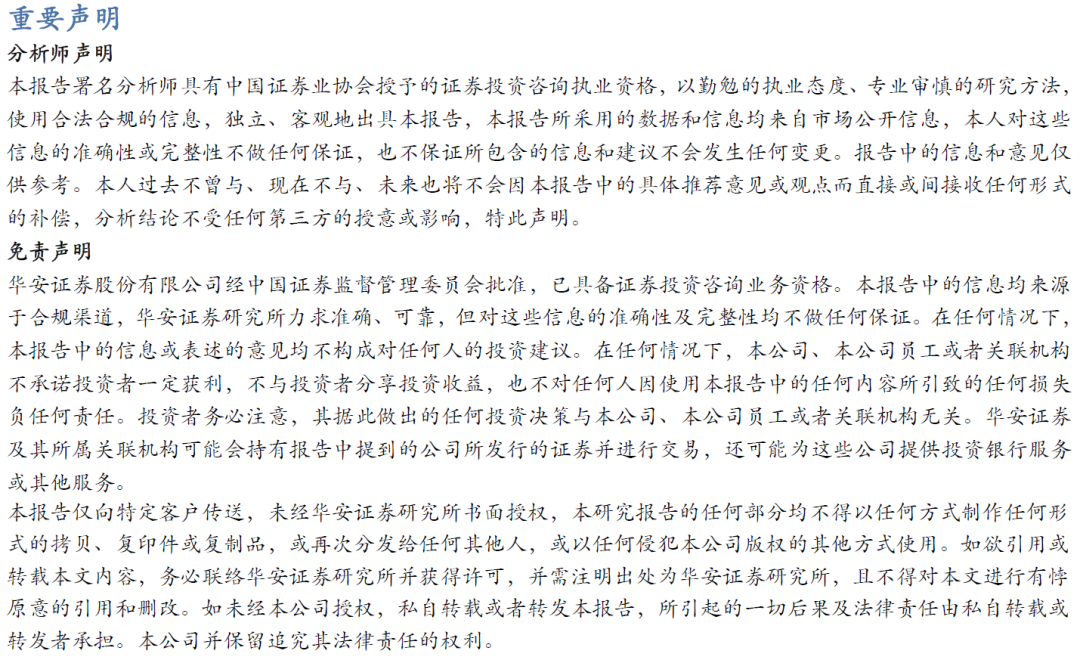 重要声明

分析师声明

本报告署名分析师具有中国证券业协会授予的证券投资咨询执业资格，以勤勉的执业态度、专业审慎的研究方法，使用合法合规的信息，独立、客观地出具本报告，本报告所采用的数据和信息均来自市场公开信息，本人对这些信息的准确性或完整性不做任何保证，也不保证所包含的信息和建议不会发生任何变更。报告中的信息和意见仅供参考。本人过去不曾与、现在不与、未来也将不会因本报告中的具体推荐意见或观点而直接或间接收任何形式的补偿，分析结论不受任何第三方的授意或影响，特此声明。

免责声明

华安证券股份有限公司经中国证券监督管理委员会批准，已具备证券投资咨询业务资格。本报告中的信息均来源于合规渠道，华安证券研究所力求准确、可靠，但对这些信息的准确性及完整性均不做任何保证。在任何情况下，本报告中的信息或表述的意见均不构成对任何人的投资建议。在任何情况下，本公司、本公司员工或者关联机构不承诺投资者一定获利，不与投资者分享投资收益，也不对任何人因使用本报告中的任何内容所引致的任何损失负任何责任。投资者务必注意，其据此做出的任何投资决策与本公司、本公司员工或者关联机构无关。华安证券及其所属关联机构可能会持有报告中提到的公司所发行的证券并进行交易，还可能为这些公司提供投资银行服务或其他服务。

本报告仅向特定客户传送，未经华安证券研究所书面授权，本研究报告的任何部分均不得以任何方式制作任何形式的拷贝、复印件或复制品，或再次分发给任何其他人，或以任何侵犯本公司版权的其他方式使用。如欲引用或转载本文内容，务必联络华安证券研究所并获得许可，并需注明出处为华安证券研究所，且不得对本文进行有悖原意的引用和删改。如未经本公司授权，私自转载或者转发本报告，所引起的一切后果及法律责任由私自转载或转发者承担。本公司并保留追究其法律责任的权利。